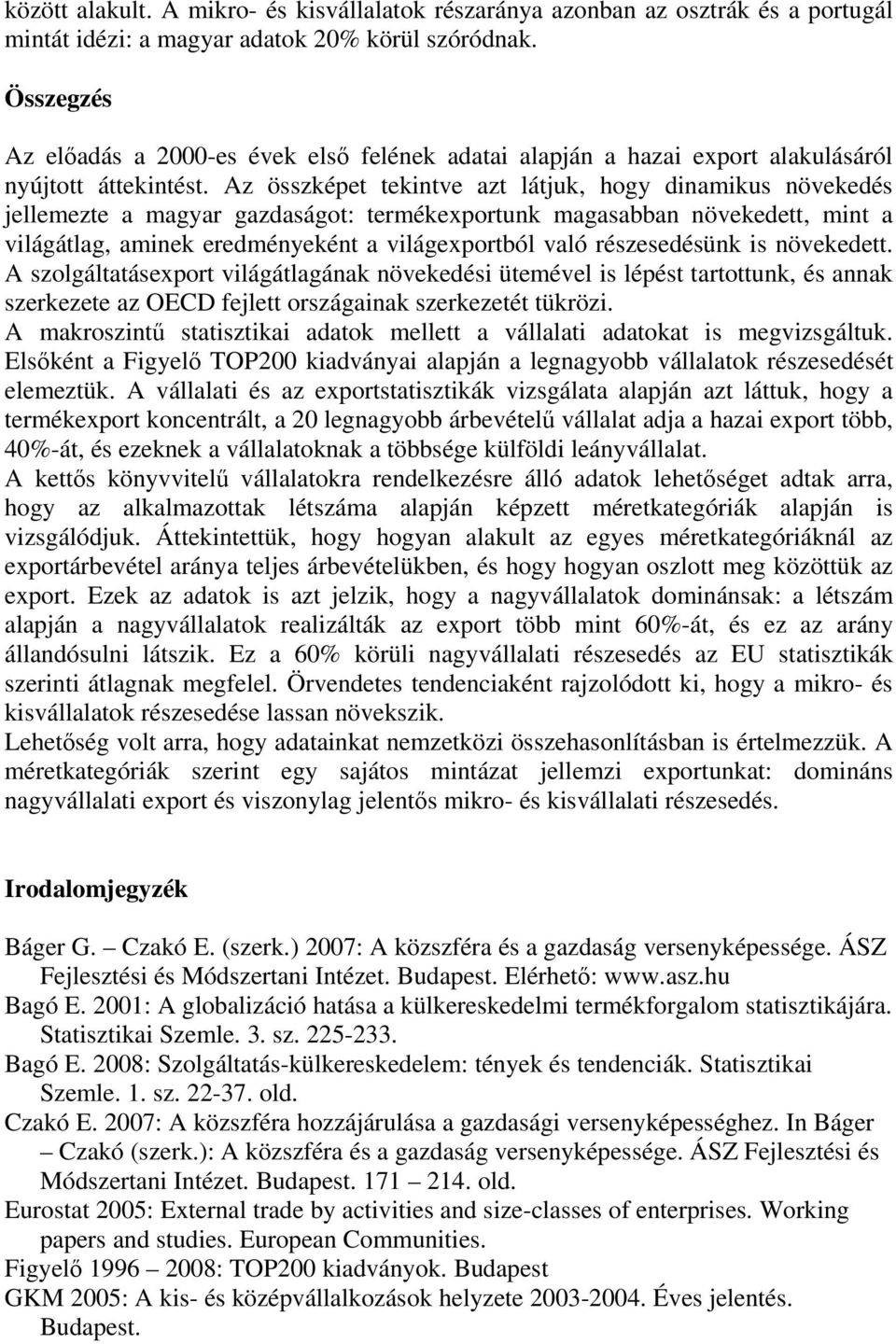 között alakult. A mikro- és kisvállalatok részaránya azonban az osztrák és a portugál mintát idézi: a magyar adatok 20% körül szóródnak.

Összegzés

Az előadás a 2000-es évek első felének adatai alapján a hazai export alakulásáról nyújtott áttekintést. Az összképet tekintve azt látjuk, hogy dinamikus növekedés jellemezte a magyar gazdaságot: termékexportunk magasabban növekedett, mint a világátlag, aminek eredményeként a világexportból való részesedésünk is növekedett. A szolgáltatásexport világátlagának növekedési ütemével is lépést tartottunk, és annak szerkezete az OECD fejlett országainak szerkezetét tükrözi.
A makroszintű statisztikai adatok mellett a vállalati adatokat is megvizsgáltuk. Elsőként a Figyelő TOP200 kiadványai alapján a legnagyobb vállalatok részesedését elemeztük. A vállalati és az exportstatisztikák vizsgálata alapján azt láttuk, hogy a termékexport koncentrált, a 20 legnagyobb árbevételű vállalat adja a hazai export több, 40%-át, és ezeknek a vállalatoknak a többsége külföldi leányvállalat.
A kettős könyvvitelű vállalatokra rendelkezésre álló adatok lehetőséget adtak arra, hogy az alkalmazottak létszáma alapján képzett méretkategóriák alapján is vizsgálódjuk. Áttekintettük, hogy hogyan alakult az egyes méretkategóriáknál az exportárbevétel aránya teljes árbevételükben, és hogy hogyan oszlott meg közöttük az export. Ezek az adatok is azt jelzik, hogy a nagyvállalatok dominánsak: a létszám alapján a nagyvállalatok realizálták az export több mint 60%-át, és ez az arány állandósulni látszik. Ez a 60% körüli nagyvállalati részesedés az EU statisztikák szerinti átlagnak megfelel. Örvendetes tendenciaként rajzolódott ki, hogy a mikro- és kisvállalatok részesedése lassan növekszik.
Lehetőség volt arra, hogy adatainkat nemzetközi összehasonlításban is értelmezzük. A méretkategóriák szerint egy sajátos mintázat jellemzi exportunkat: domináns nagyvállalati export és viszonylag jelentős mikro- és kisvállalati részesedés.

Irodalomjegyzék

Báger G. – Czakó E. (szerk.) 2007: A közszféra és a gazdaság versenyképessége. ÁSZ Fejlesztési és Módszertani Intézet. Budapest. Elérhető: www.asz.hu
Bagó E. 2001: A globalizáció hatása a külkereskedelmi termékforgalom statisztikájára. Statisztikai Szemle. 3. sz. 225-233.
Bagó E. 2008: Szolgáltatás-külkereskedelem: tények és tendenciák. Statisztikai Szemle. 1. sz. 22-37. old.
Czakó E. 2007: A közszféra hozzájárulása a gazdasági versenyképességhez. In Báger – Czakó (szerk.): A közszféra és a gazdaság versenyképessége. ÁSZ Fejlesztési és Módszertani Intézet. Budapest. 171 – 214. old.
Eurostat 2005: External trade by activities and size-classes of enterprises. Working papers and studies. European Communities.
Figyelő 1996 – 2008: TOP200 kiadványok. Budapest
GKM 2005: A kis- és középvállalkozások helyzete 2003-2004. Éves jelentés. Budapest.